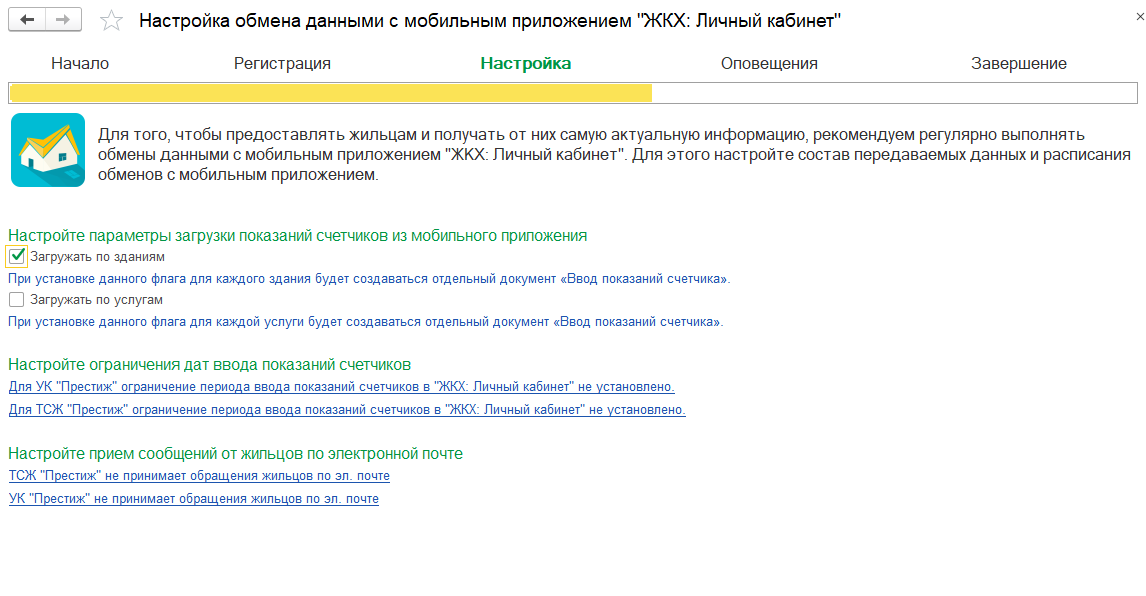 Настройка обмена данными с мобильным приложением "ЖКХ: Личный кабинет"

Начало
Регистрация
Настройка
Оповещения
Завершение

Для того, чтобы предоставлять жильцам и получать от них самую актуальную информацию, рекомендуем регулярно выполнять обмены данными с мобильным приложением "ЖКХ: Личный кабинет". Для этого настройте состав передаваемых данных и расписания обменов с мобильным приложением.

Настройте параметры загрузки показаний счетчиков из мобильного приложения

Загружать по зданиям

При установке данного флага для каждого здания будет создаваться отдельный документ «Ввод показаний счетчика».

Загружать по услугам

При установке данного флага для каждой услуги будет создаваться отдельный документ «Ввод показаний счетчика».

Настройте ограничения дат ввода показаний счетчиков

Для УК "Престиж" ограничение периода ввода показаний счетчиков в "ЖКХ: Личный кабинет" не установлено.

Для ТСЖ "Престиж" ограничение периода ввода показаний счетчиков в "ЖКХ: Личный кабинет" не установлено.

Настройте прием сообщений от жильцов по электронной почте

ТСЖ "Престиж" не принимает обращения жильцов по эл. почте

УК "Престиж" не принимает обращения жильцов по эл. почте